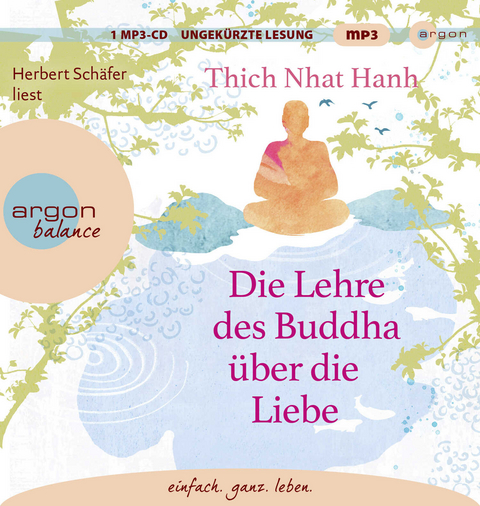 1 MP3-CD UNGEKÜRZTE LESUNG mp3 argon

Herbert Schäfer liest

Thich Nhat Hanh

argon balance

Die Lehre des Buddha über die Liebe

einfach. ganz. leben.